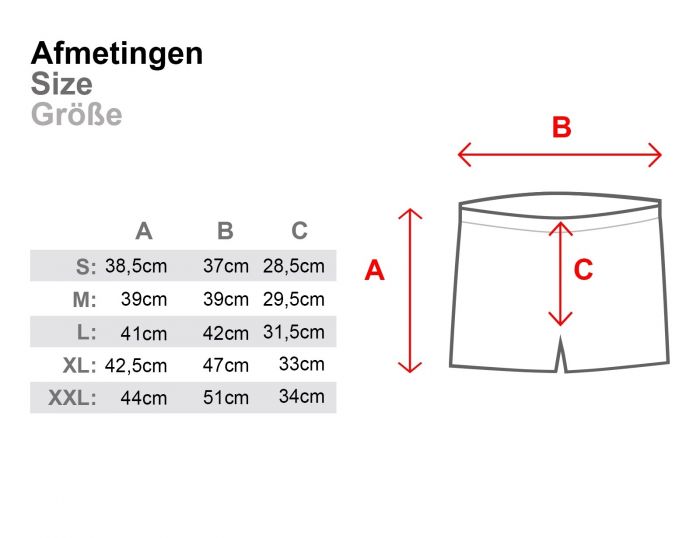 Afmetingen
Size
Größe

|  | A | B | C |
|---|---|---|---|
| S: | 38,5cm | 37cm | 28,5cm |
| M: | 39cm | 39cm | 29,5cm |
| L: | 41cm | 42cm | 31,5cm |
| XL: | 42,5cm | 47cm | 33cm |
| XXL: | 44cm | 51cm | 34cm |

B
A
C